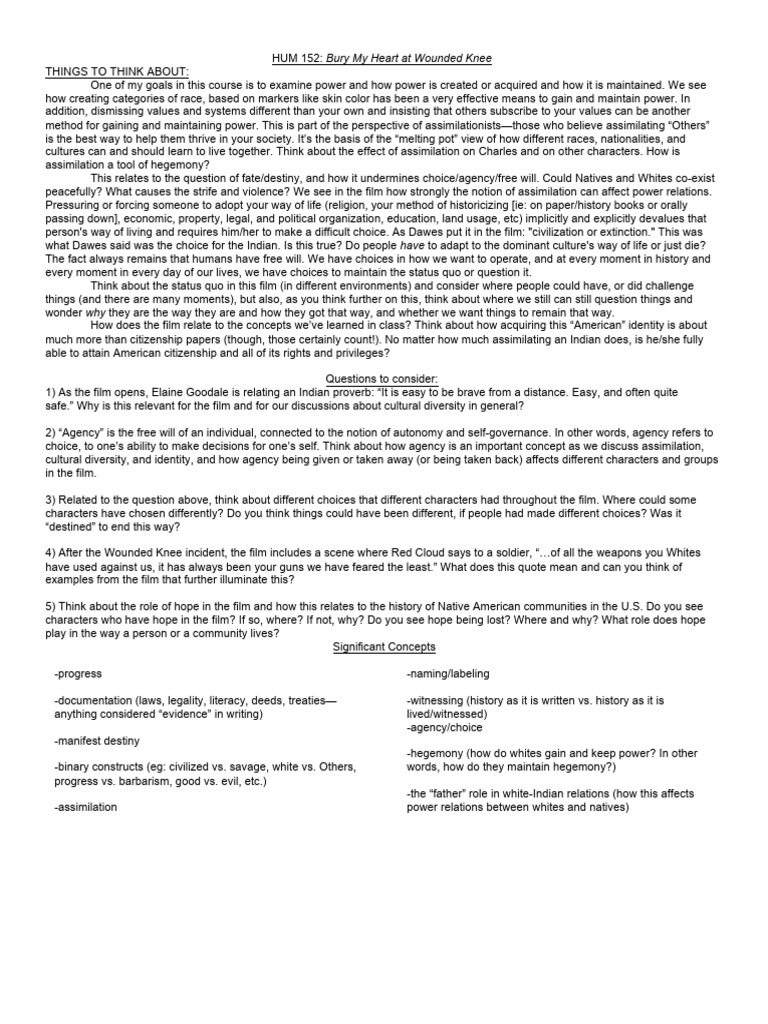 HUM 152: Bury My Heart at Wounded Knee

THINGS TO THINK ABOUT:

One of my goals in this course is to examine power and how power is created or acquired and how it is maintained. We see how creating categories of race, based on markers like skin color has been a very effective means to gain and maintain power. In addition, dismissing values and systems different than your own and insisting that others subscribe to your values can be another method for gaining and maintaining power. This is part of the perspective of assimilationists—those who believe assimilating "Others" is the best way to help them thrive in your society. It's the basis of the "melting pot" view of how different races, nationalities, and cultures can and should learn to live together. Think about the effect of assimilation on Charles and on other characters. How is assimilation a tool of hegemony?

This relates to the question of fate/destiny, and how it undermines choice/agency/free will. Could Natives and Whites co-exist peacefully? What causes the strife and violence? We see in the film how strongly the notion of assimilation can affect power relations. Pressuring or forcing someone to adopt your way of life (religion, your method of historicizing [ie: on paper/history books or orally passing down], economic, property, legal, and political organization, education, land usage, etc) implicitly and explicitly devalues that person's way of living and requires him/her to make a difficult choice. As Dawes put it in the film: "civilization or extinction." This was what Dawes said was the choice for the Indian. Is this true? Do people have to adapt to the dominant culture's way of life or just die? The fact always remains that humans have free will. We have choices in how we want to operate, and at every moment in history and every moment in every day of our lives, we have choices to maintain the status quo or question it.

Think about the status quo in this film (in different environments) and consider where people could have, or did challenge things (and there are many moments), but also, as you think further on this, think about where we still can still question things and wonder why they are the way they are and how they got that way, and whether we want things to remain that way.

How does the film relate to the concepts we've learned in class? Think about how acquiring this "American" identity is about much more than citizenship papers (though, those certainly count!). No matter how much assimilating an Indian does, is he/she fully able to attain American citizenship and all of its rights and privileges?

Questions to consider:

1) As the film opens, Elaine Goodale is relating an Indian proverb: "It is easy to be brave from a distance. Easy, and often quite safe." Why is this relevant for the film and for our discussions about cultural diversity in general?

2) "Agency" is the free will of an individual, connected to the notion of autonomy and self-governance. In other words, agency refers to choice, to one's ability to make decisions for one's self. Think about how agency is an important concept as we discuss assimilation, cultural diversity, and identity, and how agency being given or taken away (or being taken back) affects different characters and groups in the film.

3) Related to the question above, think about different choices that different characters had throughout the film. Where could some characters have chosen differently? Do you think things could have been different, if people had made different choices? Was it "destined" to end this way?

4) After the Wounded Knee incident, the film includes a scene where Red Cloud says to a soldier, "…of all the weapons you Whites have used against us, it has always been your guns we have feared the least." What does this quote mean and can you think of examples from the film that further illuminate this?

5) Think about the role of hope in the film and how this relates to the history of Native American communities in the U.S. Do you see characters who have hope in the film? If so, where? If not, why? Do you see hope being lost? Where and why? What role does hope play in the way a person or a community lives?

Significant Concepts

-progress

-documentation (laws, legality, literacy, deeds, treaties—anything considered "evidence" in writing)

-manifest destiny

-binary constructs (eg: civilized vs. savage, white vs. Others, progress vs. barbarism, good vs. evil, etc.)

-assimilation

-naming/labeling

-witnessing (history as it is written vs. history as it is lived/witnessed)
-agency/choice

-hegemony (how do whites gain and keep power? In other words, how do they maintain hegemony?)

-the "father" role in white-Indian relations (how this affects power relations between whites and natives)